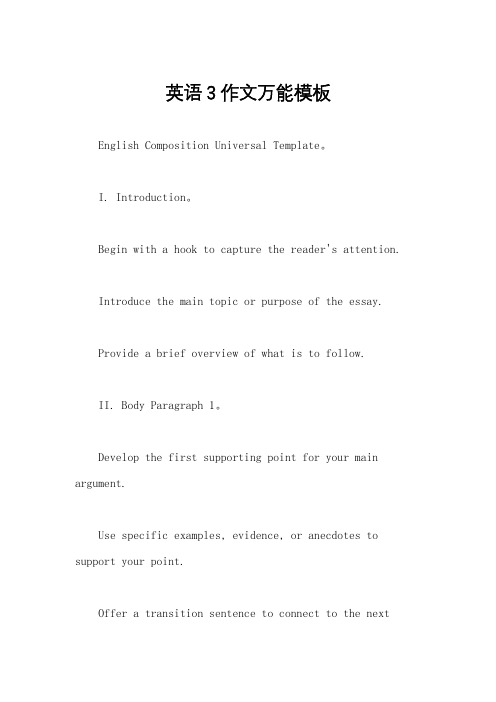 英语3作文万能模板

English Composition Universal Template。

I. Introduction。

Begin with a hook to capture the reader's attention.

Introduce the main topic or purpose of the essay.

Provide a brief overview of what is to follow.

II. Body Paragraph 1。

Develop the first supporting point for your main argument.

Use specific examples, evidence, or anecdotes to support your point.

Offer a transition sentence to connect to the next